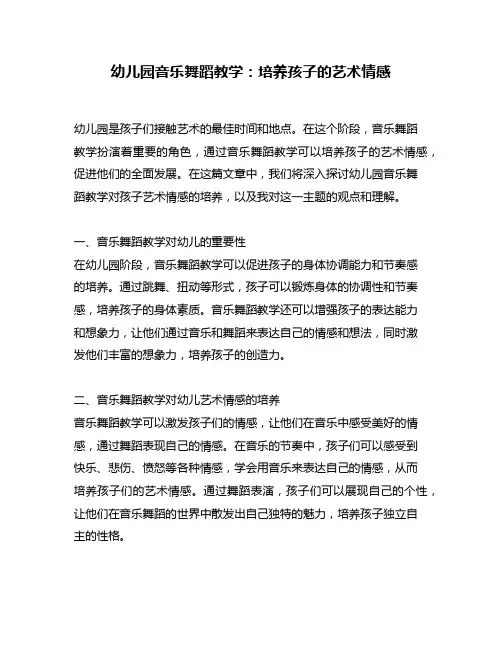 幼儿园音乐舞蹈教学：培养孩子的艺术情感

幼儿园是孩子们接触艺术的最佳时间和地点。在这个阶段，音乐舞蹈教学扮演着重要的角色，通过音乐舞蹈教学可以培养孩子的艺术情感，促进他们的全面发展。在这篇文章中，我们将深入探讨幼儿园音乐舞蹈教学对孩子艺术情感的培养，以及我对这一主题的观点和理解。

一、音乐舞蹈教学对幼儿的重要性
在幼儿园阶段，音乐舞蹈教学可以促进孩子的身体协调能力和节奏感的培养。通过跳舞、扭动等形式，孩子可以锻炼身体的协调性和节奏感，培养孩子的身体素质。音乐舞蹈教学还可以增强孩子的表达能力和想象力，让他们通过音乐和舞蹈来表达自己的情感和想法，同时激发他们丰富的想象力，培养孩子的创造力。

二、音乐舞蹈教学对幼儿艺术情感的培养
音乐舞蹈教学可以激发孩子们的情感，让他们在音乐中感受美好的情感，通过舞蹈表现自己的情感。在音乐的节奏中，孩子们可以感受到快乐、悲伤、愤怒等各种情感，学会用音乐来表达自己的情感，从而培养孩子们的艺术情感。通过舞蹈表演，孩子们可以展现自己的个性，让他们在音乐舞蹈的世界中散发出自己独特的魅力，培养孩子独立自主的性格。